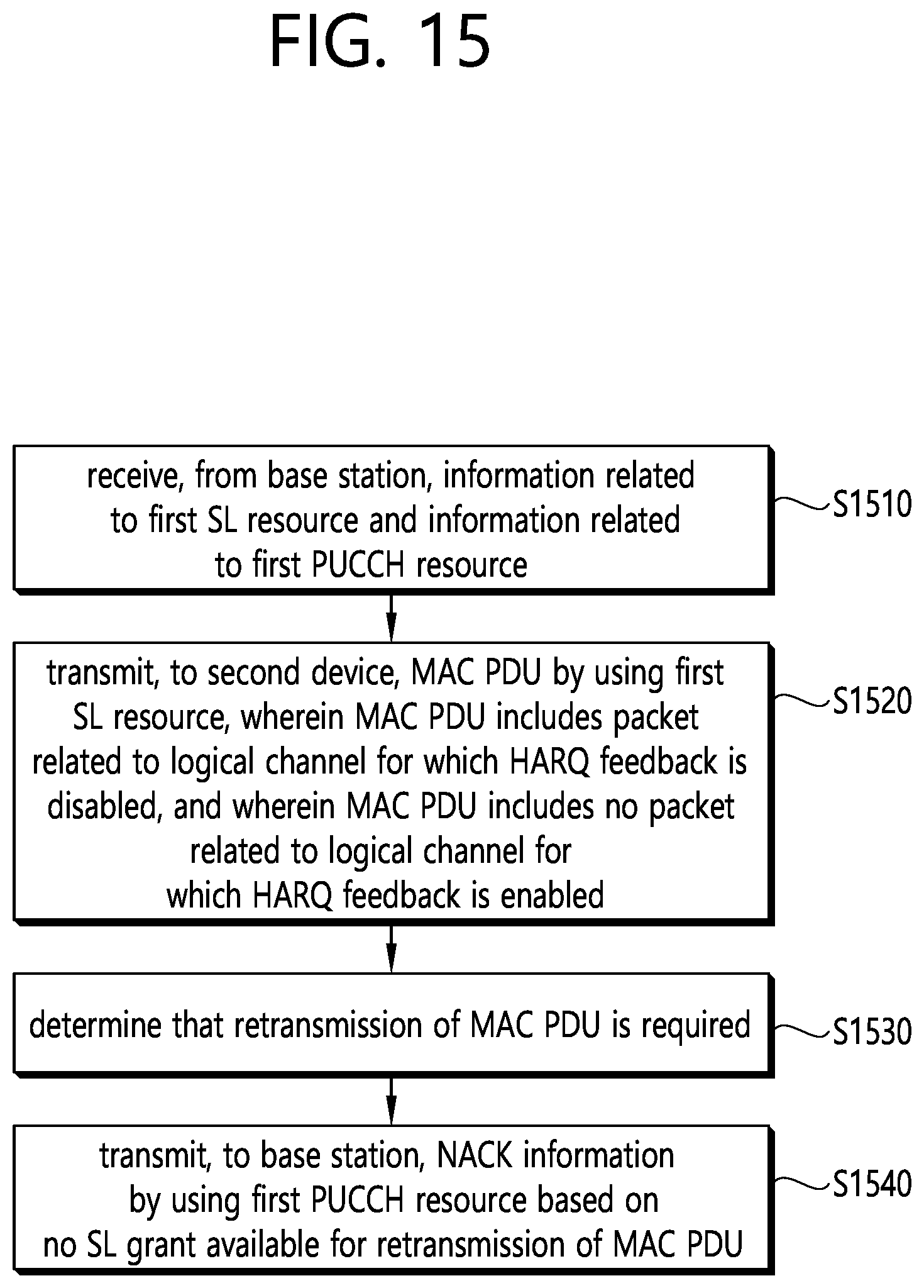 FIG. 15

receive, from base station, information related to first SL resource and information related to first PUCCH resource

S1510

transmit, to second device, MAC PDU by using first SL resource, wherein MAC PDU includes packet related to logical channel for which HARQ feedback is disabled, and wherein MAC PDU includes no packet related to logical channel for which HARQ feedback is enabled

S1520

determine that retransmission of MAC PDU is required

S1530

transmit, to base station, NACK information by using first PUCCH resource based on no SL grant available for retransmission of MAC PDU

S1540